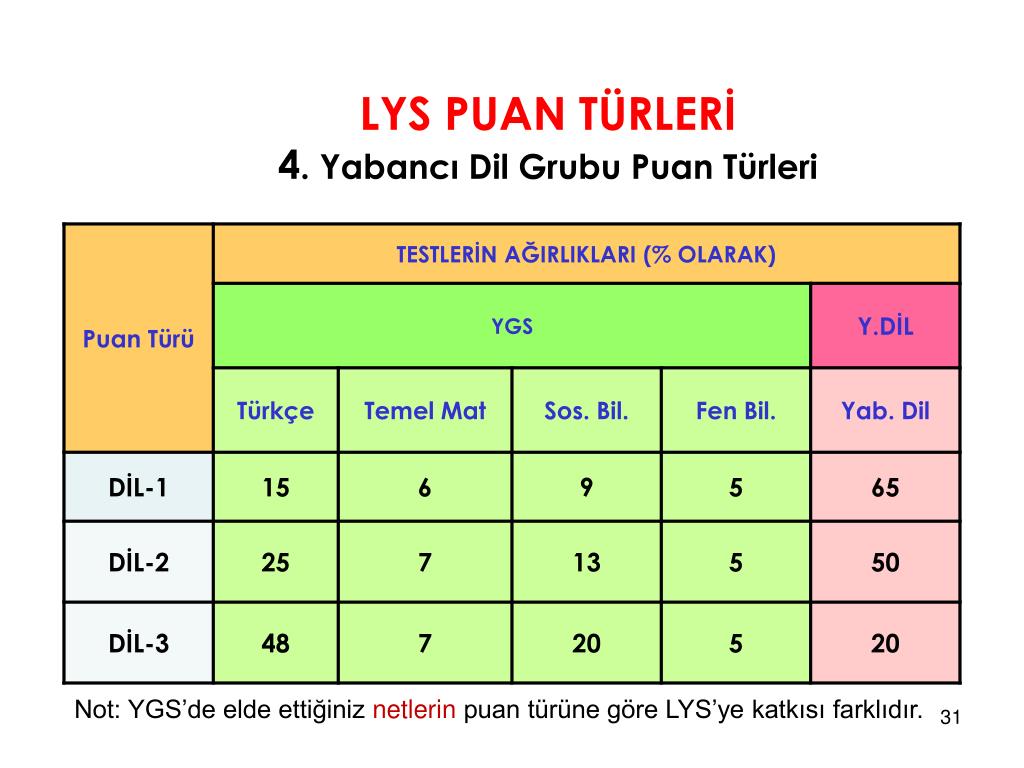 LYS PUAN TÜRLERİ

4. Yabancı Dil Grubu Puan Türleri

| Puan Türü | TESTLERİN AĞIRLIKLARI (% OLARAK) | | | | |
|---|---|---|---|---|---|
| | YGS | | | | Y.DİL |
| | Türkçe | Temel Mat | Sos. Bil. | Fen Bil. | Yab. Dil |
| DİL-1 | 15 | 6 | 9 | 5 | 65 |
| DİL-2 | 25 | 7 | 13 | 5 | 50 |
| DİL-3 | 48 | 7 | 20 | 5 | 20 |

Not: YGS'de elde ettiğiniz netlerin puan türüne göre LYS'ye katkısı farklıdır.

31